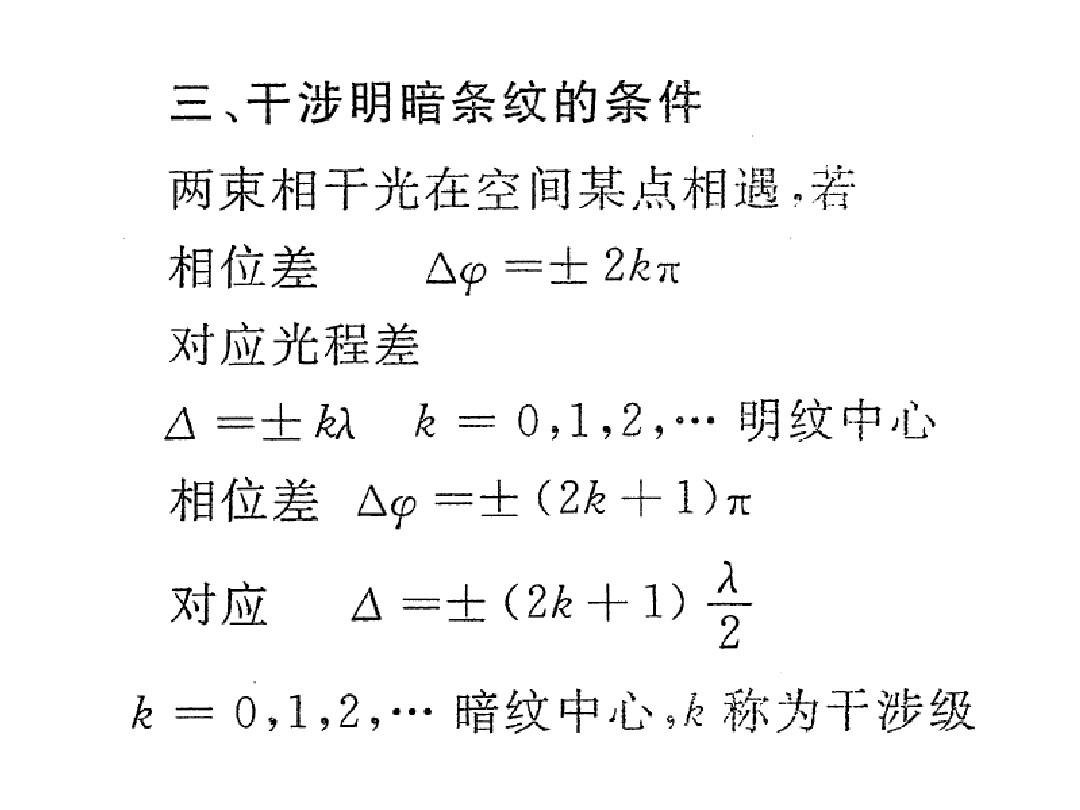 三、干涉明暗条纹的条件

两束相干光在空间某点相遇，若

相位差 $\Delta\varphi = \pm 2k\pi$

对应光程差

$\Delta = \pm k\lambda$ $k = 0,1,2,\cdots$ 明纹中心

相位差 $\Delta\varphi = \pm(2k+1)\pi$

对应 $\Delta = \pm(2k+1)\frac{\lambda}{2}$

$k = 0,1,2,\cdots$ 暗纹中心，$k$ 称为干涉级